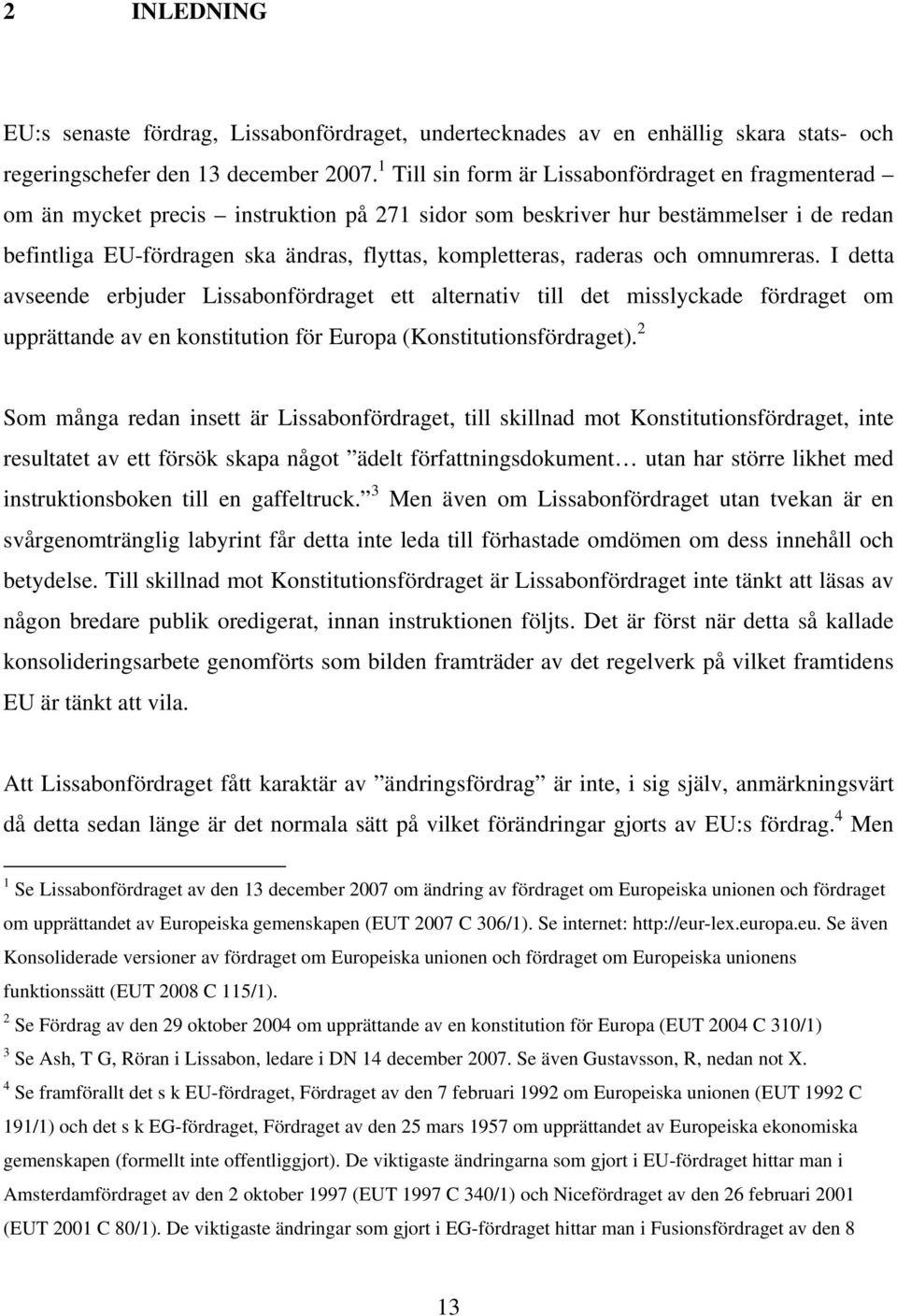 2 INLEDNING

EU:s senaste fördrag, Lissabonfördraget, undertecknades av en enhällig skara stats- och regeringschefer den 13 december 2007.$^1$ Till sin form är Lissabonfördraget en fragmenterad – om än mycket precis – instruktion på 271 sidor som beskriver hur bestämmelser i de redan befintliga EU-fördragen ska ändras, flyttas, kompletteras, raderas och omnumreras. I detta avseende erbjuder Lissabonfördraget ett alternativ till det misslyckade fördraget om upprättande av en konstitution för Europa (Konstitutionsfördraget).$^2$

Som många redan insett är Lissabonfördraget, till skillnad mot Konstitutionsfördraget, inte resultatet av ett försök skapa något ”ädelt författningsdokument… utan har större likhet med instruktionsboken till en gaffeltruck.”$^3$ Men även om Lissabonfördraget utan tvekan är en svårgenomtränglig labyrint får detta inte leda till förhastade omdömen om dess innehåll och betydelse. Till skillnad mot Konstitutionsfördraget är Lissabonfördraget inte tänkt att läsas av någon bredare publik oredigerat, innan instruktionen följts. Det är först när detta så kallade konsolideringsarbete genomförts som bilden framträder av det regelverk på vilket framtidens EU är tänkt att vila.

Att Lissabonfördraget fått karaktär av ”ändringsfördrag” är inte, i sig själv, anmärkningsvärt då detta sedan länge är det normala sätt på vilket förändringar gjorts av EU:s fördrag.$^4$ Men

$^1$ Se Lissabonfördraget av den 13 december 2007 om ändring av fördraget om Europeiska unionen och fördraget om upprättandet av Europeiska gemenskapen (EUT 2007 C 306/1). Se internet: http://eur-lex.europa.eu. Se även Konsoliderade versioner av fördraget om Europeiska unionen och fördraget om Europeiska unionens funktionssätt (EUT 2008 C 115/1).
$^2$ Se Fördrag av den 29 oktober 2004 om upprättande av en konstitution för Europa (EUT 2004 C 310/1)
$^3$ Se Ash, T G, Röran i Lissabon, ledare i DN 14 december 2007. Se även Gustavsson, R, nedan not X.
$^4$ Se framförallt det s k EU-fördraget, Fördraget av den 7 februari 1992 om Europeiska unionen (EUT 1992 C 191/1) och det s k EG-fördraget, Fördraget av den 25 mars 1957 om upprättandet av Europeiska ekonomiska gemenskapen (formellt inte offentliggjort). De viktigaste ändringarna som gjort i EU-fördraget hittar man i Amsterdamfördraget av den 2 oktober 1997 (EUT 1997 C 340/1) och Nicefördraget av den 26 februari 2001 (EUT 2001 C 80/1). De viktigaste ändringar som gjort i EG-fördraget hittar man i Fusionsfördraget av den 8

13